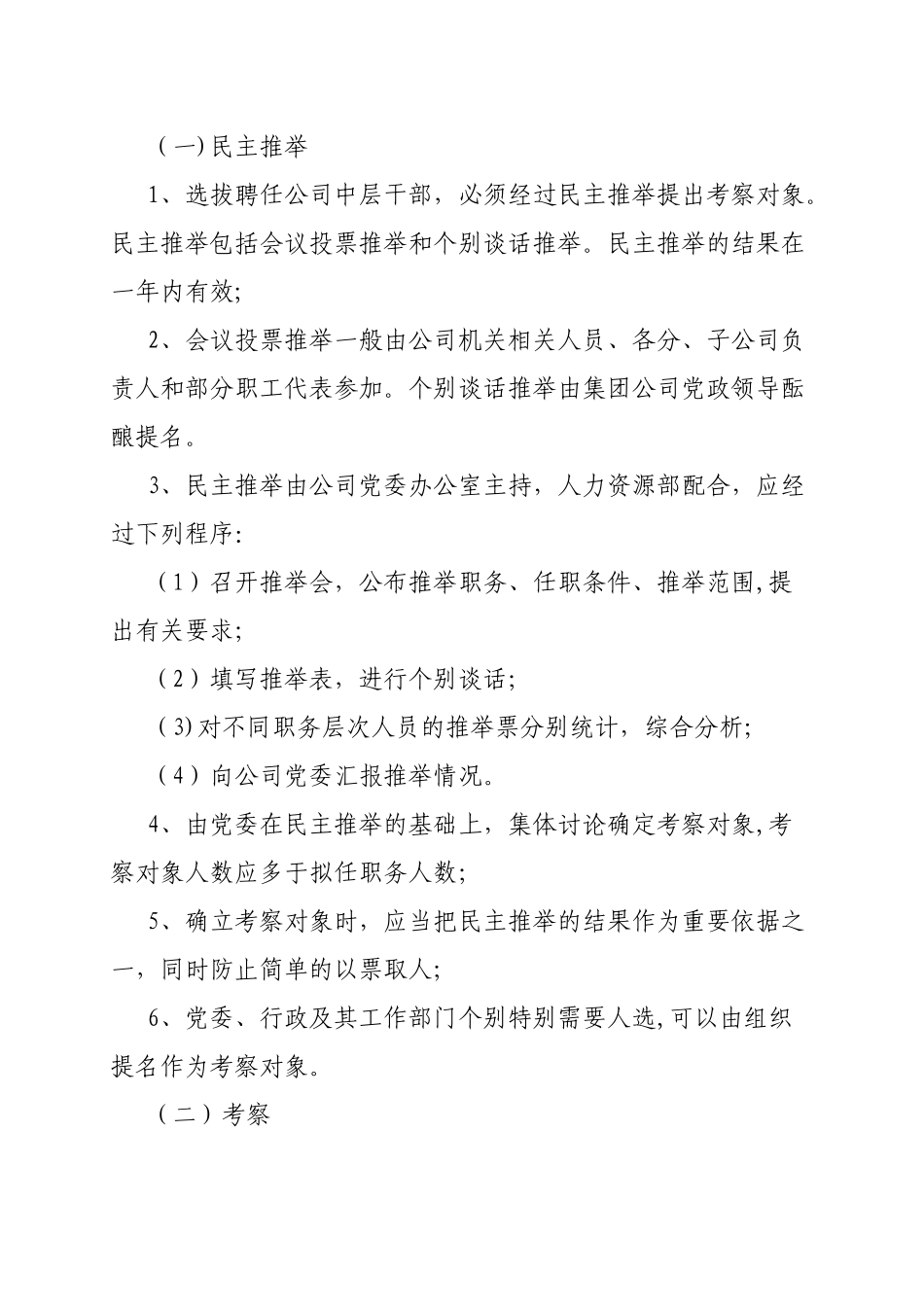 （一）民主推举

1、选拔聘任公司中层干部，必须经过民主推举提出考察对象。民主推举包括会议投票推举和个别谈话推举。民主推举的结果在一年内有效;

2、会议投票推举一般由公司机关相关人员、各分、子公司负责人和部分职工代表参加。个别谈话推举由集团公司党政领导酝酿提名。

3、民主推举由公司党委办公室主持，人力资源部配合，应经过下列程序:

（1）召开推举会，公布推举职务、任职条件、推举范围,提出有关要求;

（2）填写推举表，进行个别谈话;

（3)对不同职务层次人员的推举票分别统计，综合分析;

（4）向公司党委汇报推举情况。

4、由党委在民主推举的基础上，集体讨论确定考察对象,考察对象人数应多于拟任职务人数;

5、确立考察对象时，应当把民主推举的结果作为重要依据之一，同时防止简单的以票取人;

6、党委、行政及其工作部门个别特别需要人选,可以由组织提名作为考察对象。

（二）考察